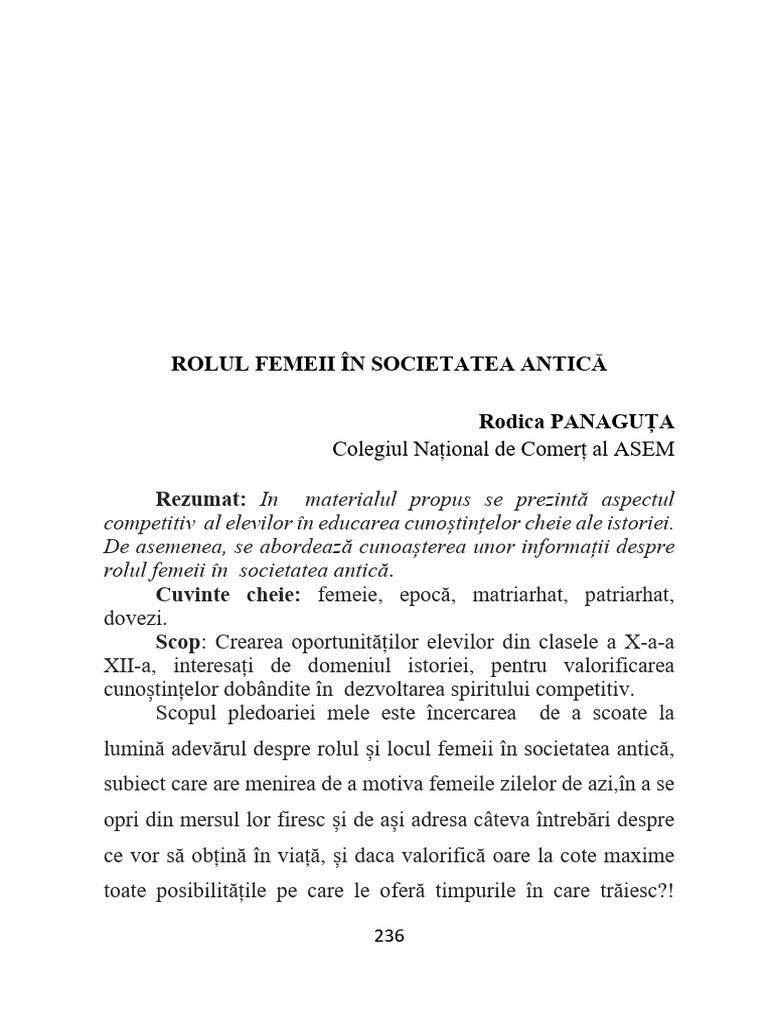 ROLUL FEMEII ÎN SOCIETATEA ANTICĂ

Rodica PANAGUȚA
Colegiul Național de Comerț al ASEM

Rezumat: In materialul propus se prezintă aspectul competitiv al elevilor în educarea cunoștințelor cheie ale istoriei. De asemenea, se abordează cunoașterea unor informații despre rolul femeii în societatea antică.
Cuvinte cheie: femeie, epocă, matriarhat, patriarhat, dovezi.
Scop: Crearea oportunităților elevilor din clasele a X-a-a XII-a, interesați de domeniul istoriei, pentru valorificarea cunoștințelor dobândite în dezvoltarea spiritului competitiv.
Scopul pledoariei mele este încercarea de a scoate la lumină adevărul despre rolul și locul femeii în societatea antică, subiect care are menirea de a motiva femeile zilelor de azi,în a se opri din mersul lor firesc și de ași adresa câteva întrebări despre ce vor să obțină în viață, și daca valorifică oare la cote maxime toate posibilitățile pe care le oferă timpurile în care trăiesc?!

236